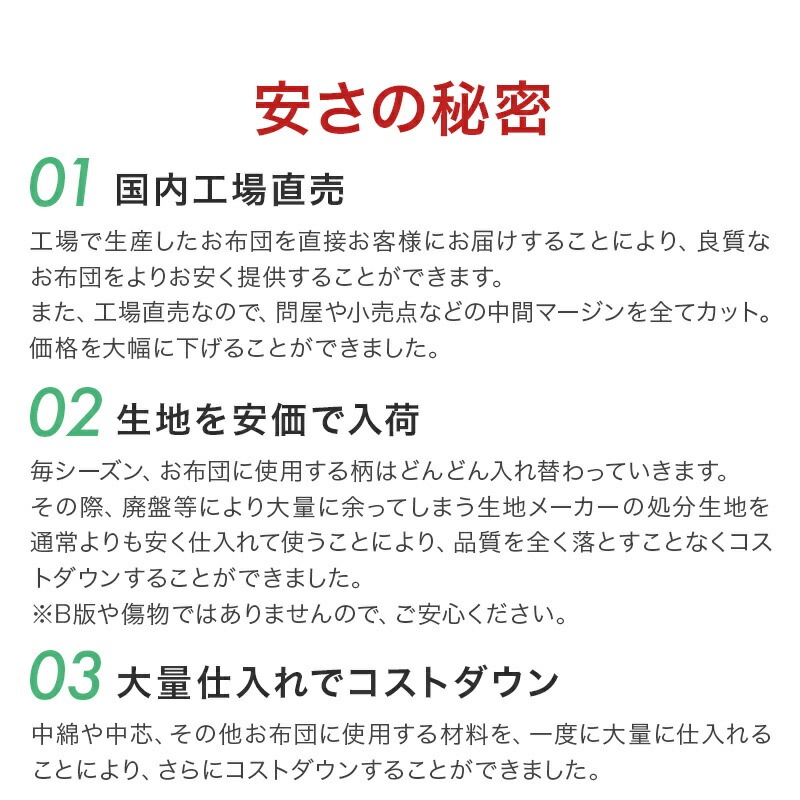 安さの秘密

01 国内工場直売

工場で生産したお布団を直接お客様にお届けすることにより、良質なお布団をよりお安く提供することができます。
また、工場直売なので、問屋や小売点などの中間マージンを全てカット。価格を大幅に下げることができました。

02 生地を安価で入荷

毎シーズン、お布団に使用する柄はどんどん入れ替わっていきます。
その際、廃盤等により大量に余ってしまう生地メーカーの処分生地を通常よりも安く仕入れて使うことにより、品質を全く落とすことなくコストダウンすることができました。
※B版や傷物ではありませんので、ご安心ください。

03 大量仕入れでコストダウン

中綿や中芯、その他お布団に使用する材料を、一度に大量に仕入れることにより、さらにコストダウンすることができました。